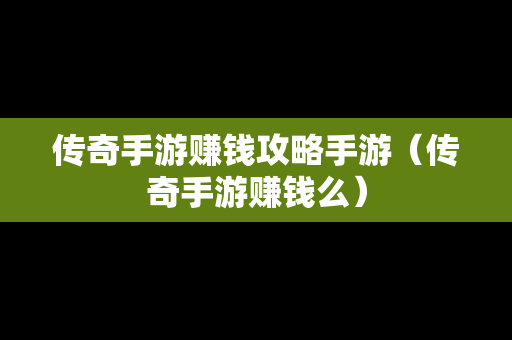 传奇手游赚钱攻略手游（传奇手游赚钱么）